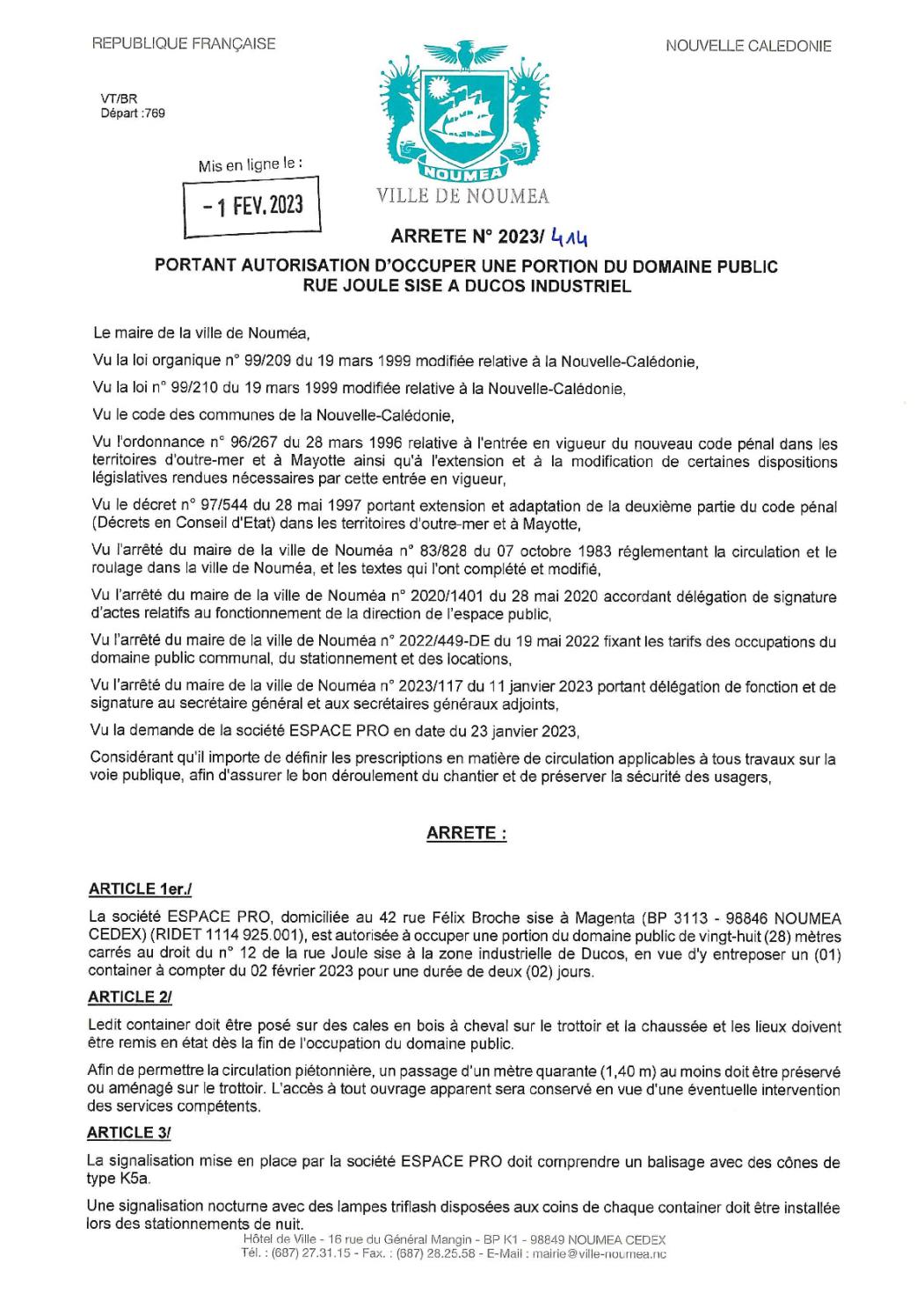 REPUBLIQUE FRANÇAISE

NOUVELLE CALEDONIE

VT/BR
Départ :769

Mis en ligne le :

- 1 FEV. 2023

NOUMEA

VILLE DE NOUMEA

ARRETE N° 2023/ 414

PORTANT AUTORISATION D'OCCUPER UNE PORTION DU DOMAINE PUBLIC RUE JOULE SISE A DUCOS INDUSTRIEL

Le maire de la ville de Nouméa,

Vu la loi organique n° 99/209 du 19 mars 1999 modifiée relative à la Nouvelle-Calédonie,

Vu la loi n° 99/210 du 19 mars 1999 modifiée relative à la Nouvelle-Calédonie,

Vu le code des communes de la Nouvelle-Calédonie,

Vu l'ordonnance n° 96/267 du 28 mars 1996 relative à l'entrée en vigueur du nouveau code pénal dans les territoires d'outre-mer et à Mayotte ainsi qu'à l'extension et à la modification de certaines dispositions législatives rendues nécessaires par cette entrée en vigueur,

Vu le décret n° 97/544 du 28 mai 1997 portant extension et adaptation de la deuxième partie du code pénal (Décrets en Conseil d'Etat) dans les territoires d'outre-mer et à Mayotte,

Vu l'arrêté du maire de la ville de Nouméa n° 83/828 du 07 octobre 1983 réglementant la circulation et le roulage dans la ville de Nouméa, et les textes qui l'ont complété et modifié,

Vu l'arrêté du maire de la ville de Nouméa n° 2020/1401 du 28 mai 2020 accordant délégation de signature d'actes relatifs au fonctionnement de la direction de l'espace public,

Vu l'arrêté du maire de la ville de Nouméa n° 2022/449-DE du 19 mai 2022 fixant les tarifs des occupations du domaine public communal, du stationnement et des locations,

Vu l'arrêté du maire de la ville de Nouméa n° 2023/117 du 11 janvier 2023 portant délégation de fonction et de signature au secrétaire général et aux secrétaires généraux adjoints,

Vu la demande de la société ESPACE PRO en date du 23 janvier 2023,

Considérant qu'il importe de définir les prescriptions en matière de circulation applicables à tous travaux sur la voie publique, afin d'assurer le bon déroulement du chantier et de préserver la sécurité des usagers,

ARRETE :

ARTICLE 1er./

La société ESPACE PRO, domiciliée au 42 rue Félix Broche sise à Magenta (BP 3113 - 98846 NOUMEA CEDEX) (RIDET 1114 925.001), est autorisée à occuper une portion du domaine public de vingt-huit (28) mètres carrés au droit du n° 12 de la rue Joule sise à la zone industrielle de Ducos, en vue d'y entreposer un (01) container à compter du 02 février 2023 pour une durée de deux (02) jours.

ARTICLE 2/

Ledit container doit être posé sur des cales en bois à cheval sur le trottoir et la chaussée et les lieux doivent être remis en état dès la fin de l'occupation du domaine public.

Afin de permettre la circulation piétonnière, un passage d'un mètre quarante (1,40 m) au moins doit être préservé ou aménagé sur le trottoir. L'accès à tout ouvrage apparent sera conservé en vue d'une éventuelle intervention des services compétents.

ARTICLE 3/

La signalisation mise en place par la société ESPACE PRO doit comprendre un balisage avec des cônes de type K5a.

Une signalisation nocturne avec des lampes triflash disposées aux coins de chaque container doit être installée lors des stationnements de nuit.

Hôtel de Ville - 16 rue du Général Mangin - BP K1 - 98849 NOUMEA CEDEX
Tél. : (687) 27.31.15 - Fax. : (687) 28.25.58 - E-Mail : mairie@ville-noumea.nc